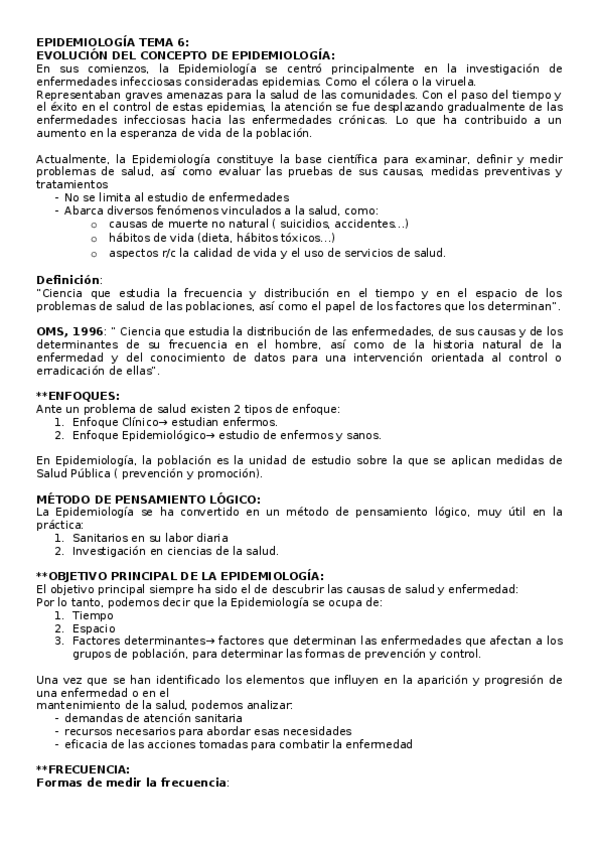 EPIDEMIOLOGÍA TEMA 6:
EVOLUCIÓN DEL CONCEPTO DE EPIDEMIOLOGÍA:
En sus comienzos, la Epidemiología se centró principalmente en la investigación de enfermedades infecciosas consideradas epidemias. Como el cólera o la viruela.
Representaban graves amenazas para la salud de las comunidades. Con el paso del tiempo y el éxito en el control de estas epidemias, la atención se fue desplazando gradualmente de las enfermedades infecciosas hacia las enfermedades crónicas. Lo que ha contribuido a un aumento en la esperanza de vida de la población.

Actualmente, la Epidemiología constituye la base científica para examinar, definir y medir problemas de salud, así como evaluar las pruebas de sus causas, medidas preventivas y tratamientos
- No se limita al estudio de enfermedades
- Abarca diversos fenómenos vinculados a la salud, como:
o causas de muerte no natural ( suicidios, accidentes...)
o hábitos de vida (dieta, hábitos tóxicos...)
o aspectos r/c la calidad de vida y el uso de servicios de salud.

Definición:
"Ciencia que estudia la frecuencia y distribución en el tiempo y en el espacio de los problemas de salud de las poblaciones, así como el papel de los factores que los determinan".

OMS, 1996: " Ciencia que estudia la distribución de las enfermedades, de sus causas y de los determinantes de su frecuencia en el hombre, así como de la historia natural de la enfermedad y del conocimiento de datos para una intervención orientada al control o erradicación de ellas".

**ENFOQUES:
Ante un problema de salud existen 2 tipos de enfoque:
1. Enfoque Clínico→ estudian enfermos.
2. Enfoque Epidemiológico→ estudio de enfermos y sanos.

En Epidemiología, la población es la unidad de estudio sobre la que se aplican medidas de Salud Pública ( prevención y promoción).

MÉTODO DE PENSAMIENTO LÓGICO:
La Epidemiología se ha convertido en un método de pensamiento lógico, muy útil en la práctica:
1. Sanitarios en su labor diaria
2. Investigación en ciencias de la salud.

**OBJETIVO PRINCIPAL DE LA EPIDEMIOLOGÍA:
El objetivo principal siempre ha sido el de descubrir las causas de salud y enfermedad:
Por lo tanto, podemos decir que la Epidemiología se ocupa de:
1. Tiempo
2. Espacio
3. Factores determinantes→ factores que determinan las enfermedades que afectan a los grupos de población, para determinar las formas de prevención y control.

Una vez que se han identificado los elementos que influyen en la aparición y progresión de una enfermedad o en el mantenimiento de la salud, podemos analizar:
- demandas de atención sanitaria
- recursos necesarios para abordar esas necesidades
- eficacia de las acciones tomadas para combatir la enfermedad

**FRECUENCIA:
Formas de medir la frecuencia: